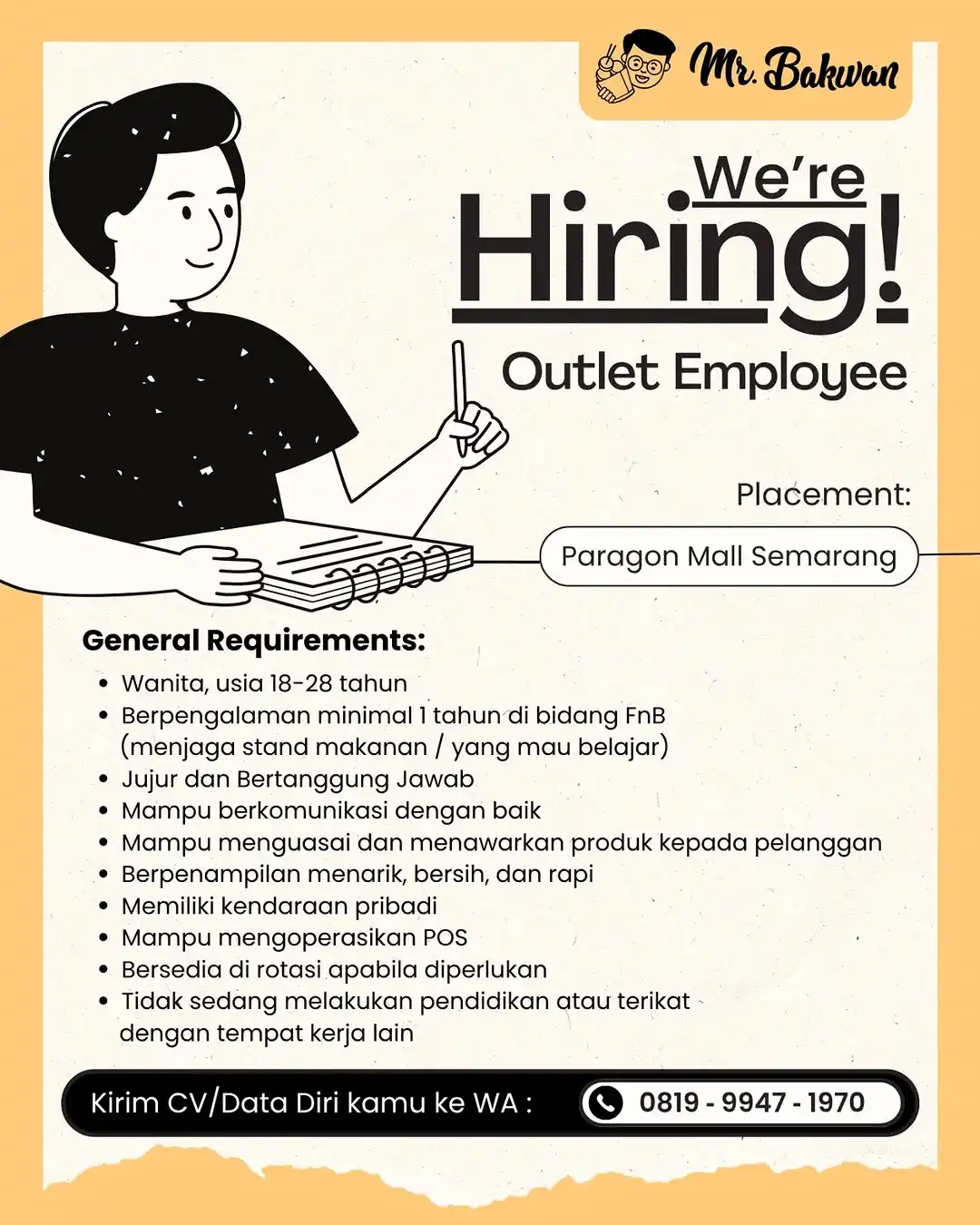 Mr. Bakwan

We're
Hiring!
Outlet Employee

Placement:
Paragon Mall Semarang

General Requirements:
- Wanita, usia 18-28 tahun
- Berpengalaman minimal 1 tahun di bidang FnB (menjaga stand makanan / yang mau belajar)
- Jujur dan Bertanggung Jawab
- Mampu berkomunikasi dengan baik
- Mampu menguasai dan menawarkan produk kepada pelanggan
- Berpenampilan menarik, bersih, dan rapi
- Memiliki kendaraan pribadi
- Mampu mengoperasikan POS
- Bersedia di rotasi apabila diperlukan
- Tidak sedang melakukan pendidikan atau terikat dengan tempat kerja lain

Kirim CV/Data Diri kamu ke WA : 0819 - 9947 - 1970